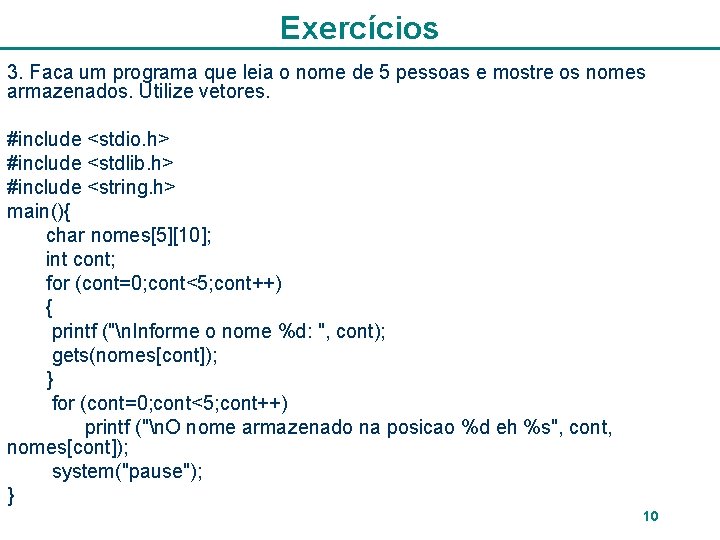 Exercícios

3. Faca um programa que leia o nome de 5 pessoas e mostre os nomes armazenados. Utilize vetores.

#include <stdio.h>
#include <stdlib.h>
#include <string.h>
main(){
char nomes[5][10];
int cont;
for (cont=0;cont<5;cont++)
{
printf ("\nInforme o nome %d: ", cont);
gets(nomes[cont]);
}
for (cont=0;cont<5;cont++)
printf ("\nO nome armazenado na posicao %d eh %s", cont, nomes[cont]);
system("pause");
}

10